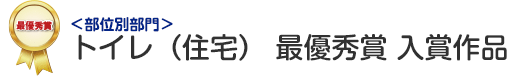 最優秀賞

＜部位別部門＞
トイレ（住宅） 最優秀賞 入賞作品